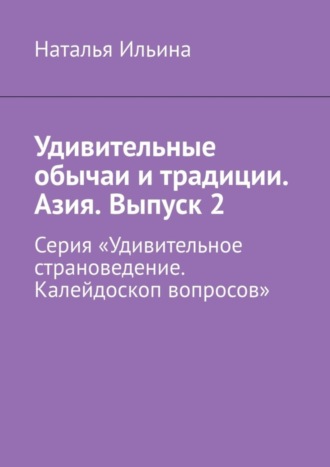 Наталья Ильина

Удивительные обычаи и традиции. Азия. Выпуск 2

Серия «Удивительное страноведение. Калейдоскоп вопросов»